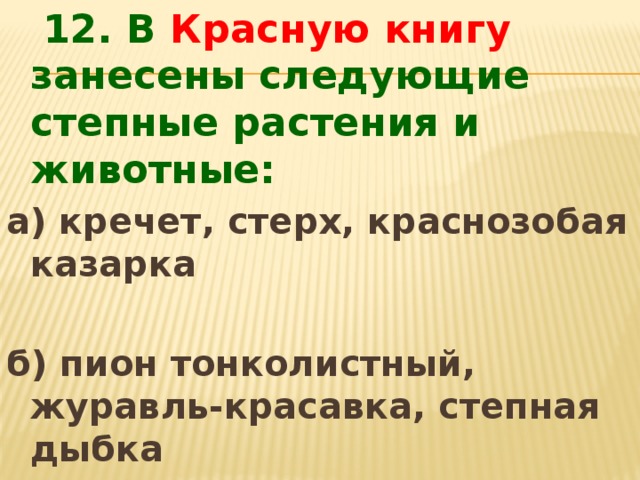 12. В Красную книгу занесены следующие степные растения и животные:

а) кречет, стерх, краснозобая казарка

б) пион тонколистный, журавль-красавка, степная дыбка